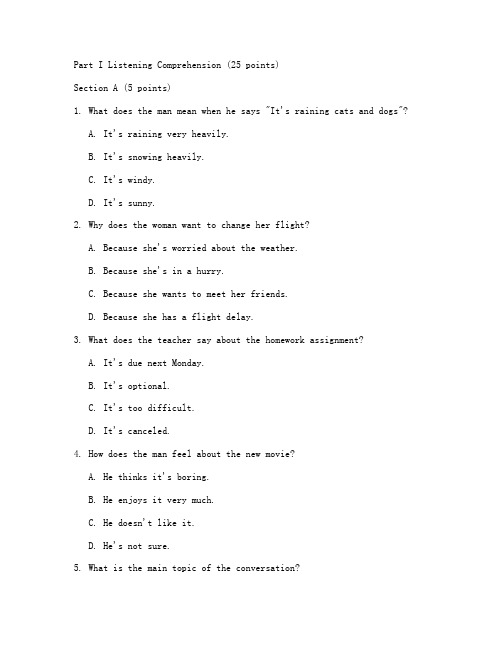 Part I Listening Comprehension (25 points)

Section A (5 points)

1. What does the man mean when he says "It's raining cats and dogs"?

A. It's raining very heavily.

B. It's snowing heavily.

C. It's windy.

D. It's sunny.

2. Why does the woman want to change her flight?

A. Because she's worried about the weather.

B. Because she's in a hurry.

C. Because she wants to meet her friends.

D. Because she has a flight delay.

3. What does the teacher say about the homework assignment?

A. It's due next Monday.

B. It's optional.

C. It's too difficult.

D. It's canceled.

4. How does the man feel about the new movie?

A. He thinks it's boring.

B. He enjoys it very much.

C. He doesn't like it.

D. He's not sure.

5. What is the main topic of the conversation?